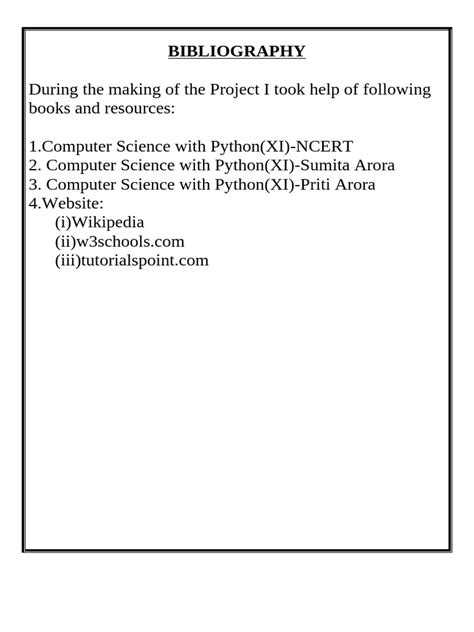 BIBLIOGRAPHY

During the making of the Project I took help of following books and resources:

1.Computer Science with Python(XI)-NCERT
2. Computer Science with Python(XI)-Sumita Arora
3. Computer Science with Python(XI)-Priti Arora
4.Website:
(i)Wikipedia
(ii)w3schools.com
(iii)tutorialspoint.com